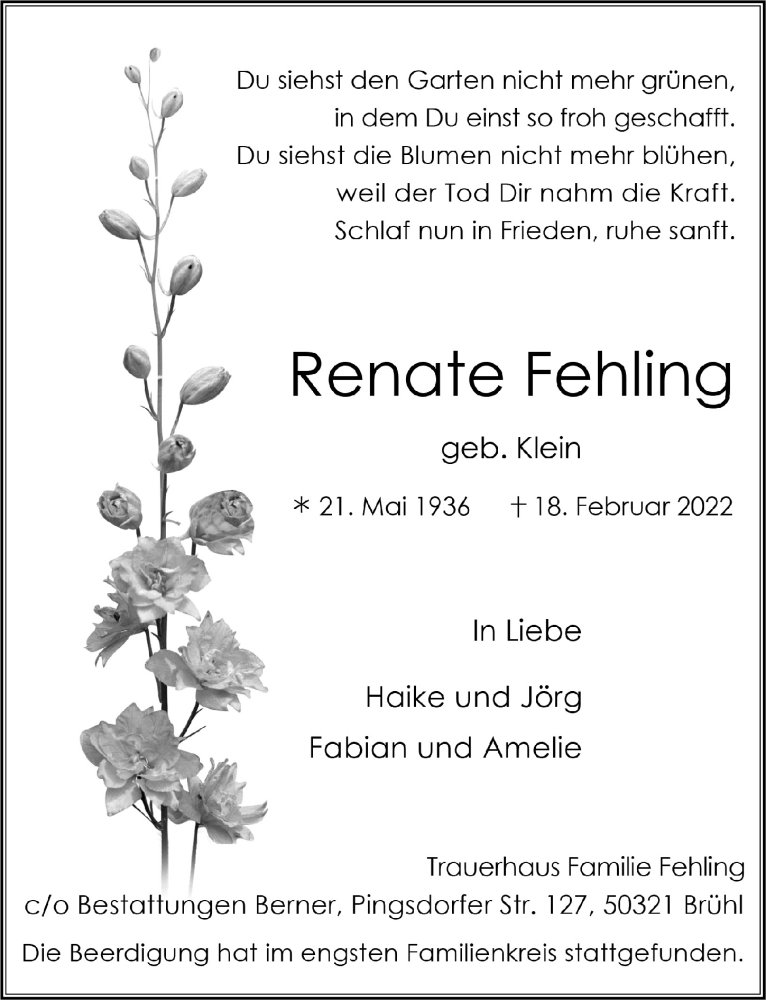 Du siehst den Garten nicht mehr grünen,
in dem Du einst so froh geschafft.
Du siehst die Blumen nicht mehr blühen,
weil der Tod Dir nahm die Kraft.
Schlaf nun in Frieden, ruhe sanft.

Renate Fehling

geb. Klein

* 21. Mai 1936 † 18. Februar 2022

In Liebe

Haike und Jörg
Fabian und Amelie

Trauerhaus Familie Fehling
c/o Bestattungen Berner, Pingsdorfer Str. 127, 50321 Brühl

Die Beerdigung hat im engsten Familienkreis stattgefunden.